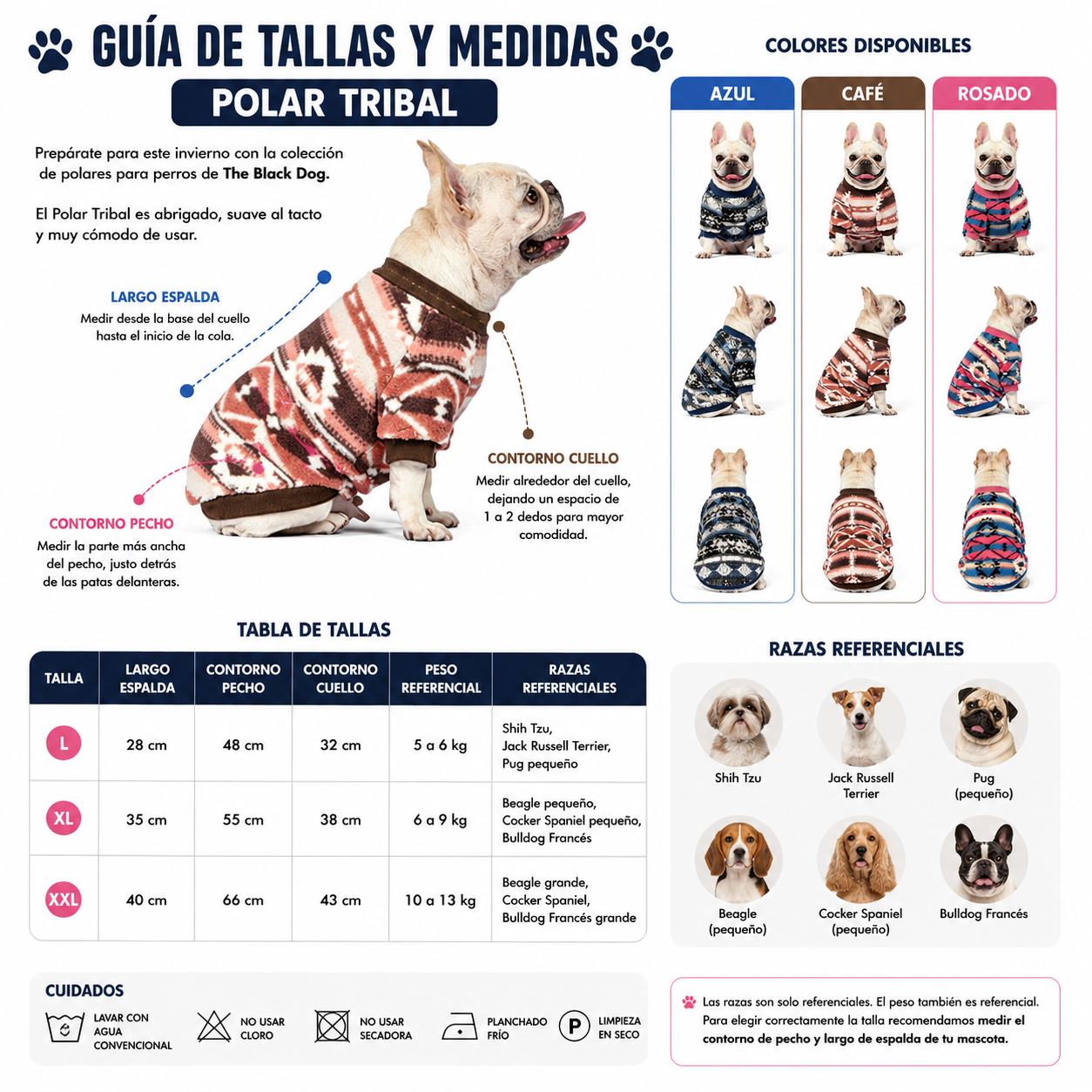 GUÍA DE TALLAS Y MEDIDAS
POLAR TRIBAL

Prepárate para este invierno con la colección de polares para perros de The Black Dog.

El Polar Tribal es abrigado, suave al tacto y muy cómodo de usar.

LARGO ESPALDA
Medir desde la base del cuello hasta el inicio de la cola.

CONTORNO CUELLO
Medir alrededor del cuello, dejando un espacio de 1 a 2 dedos para mayor comodidad.

CONTORNO PECHO
Medir la parte más ancha del pecho, justo detrás de las patas delanteras.

COLORES DISPONIBLES
AZUL
CAFÉ
ROSADO

TABLA DE TALLAS

| TALLA | LARGO ESPALDA | CONTORNO PECHO | CONTORNO CUELLO | PESO REFERENCIAL | RAZAS REFERENCIALES |
|---|---|---|---|---|---|
| L | 28 cm | 48 cm | 32 cm | 5 a 6 kg | Shih Tzu, Jack Russell Terrier, Pug pequeño |
| XL | 35 cm | 55 cm | 38 cm | 6 a 9 kg | Beagle pequeño, Cocker Spaniel pequeño, Bulldog Francés |
| XXL | 40 cm | 66 cm | 43 cm | 10 a 13 kg | Beagle grande, Cocker Spaniel, Bulldog Francés grande |

RAZAS REFERENCIALES
Shih Tzu
Jack Russell Terrier
Pug (pequeño)
Beagle (pequeño)
Cocker Spaniel (pequeño)
Bulldog Francés

CUIDADOS
LAVAR CON AGUA CONVENCIONAL
NO USAR CLORO
NO USAR SECADORA
PLANCHADO FRÍO
P
LIMPIEZA EN SECO

Las razas son solo referenciales. El peso también es referencial. Para elegir correctamente la talla recomendamos medir el contorno de pecho y largo de espalda de tu mascota.